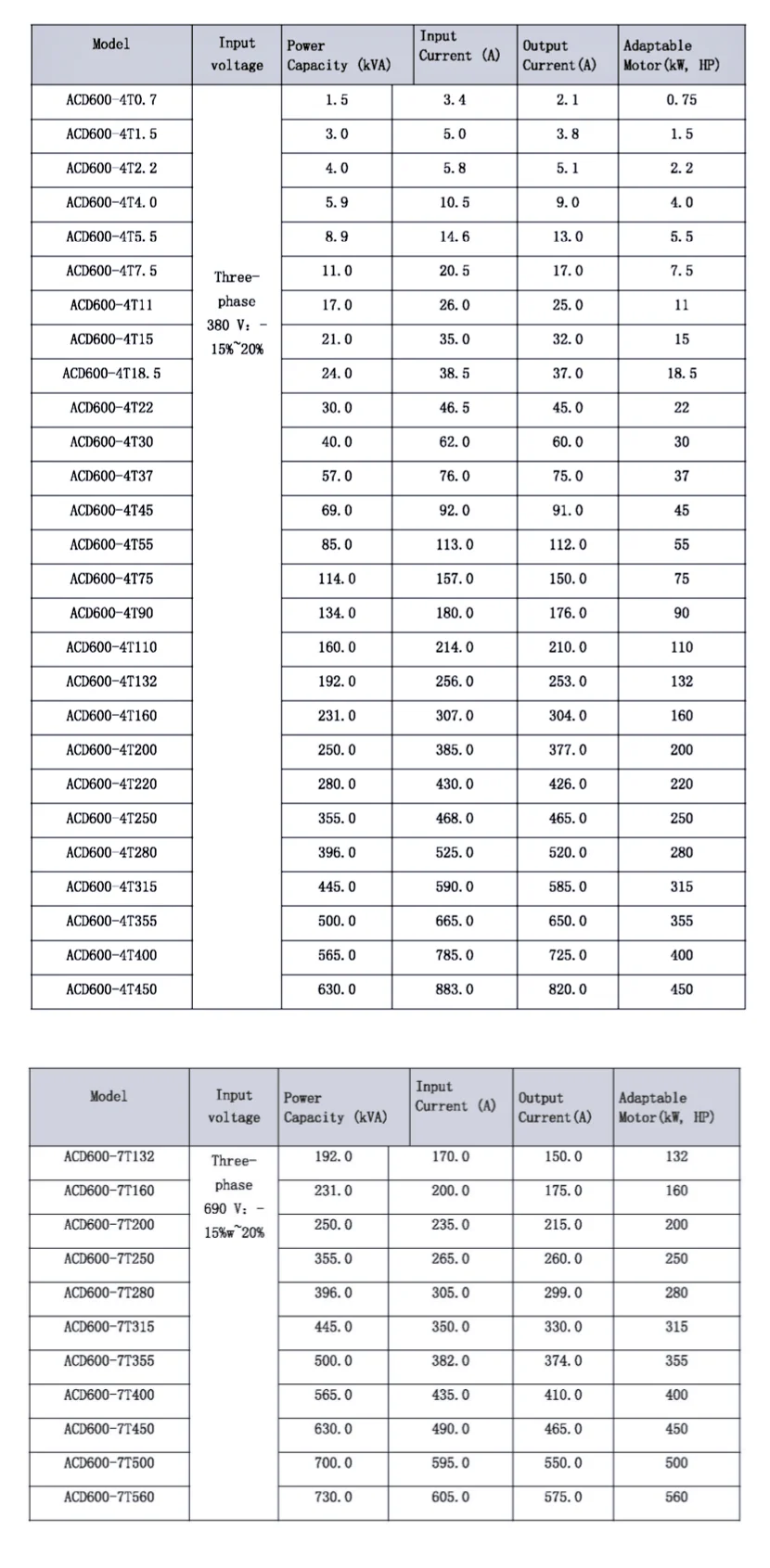 | Model | Input voltage | Power Capacity (kVA) | Input Current (A) | Output Current(A) | Adaptable Motor(kW, HP) |
|---|---|---|---|---|---|
| ACD600-4T0.7 | Three-phase 380 V: -15%~20% | 1.5 | 3.4 | 2.1 | 0.75 |
| ACD600-4T1.5 | | 3.0 | 5.0 | 3.8 | 1.5 |
| ACD600-4T2.2 | | 4.0 | 5.8 | 5.1 | 2.2 |
| ACD600-4T4.0 | | 5.9 | 10.5 | 9.0 | 4.0 |
| ACD600-4T5.5 | | 8.9 | 14.6 | 13.0 | 5.5 |
| ACD600-4T7.5 | | 11.0 | 20.5 | 17.0 | 7.5 |
| ACD600-4T11 | | 17.0 | 26.0 | 25.0 | 11 |
| ACD600-4T15 | | 21.0 | 35.0 | 32.0 | 15 |
| ACD600-4T18.5 | | 24.0 | 38.5 | 37.0 | 18.5 |
| ACD600-4T22 | | 30.0 | 46.5 | 45.0 | 22 |
| ACD600-4T30 | | 40.0 | 62.0 | 60.0 | 30 |
| ACD600-4T37 | | 57.0 | 76.0 | 75.0 | 37 |
| ACD600-4T45 | | 69.0 | 92.0 | 91.0 | 45 |
| ACD600-4T55 | | 85.0 | 113.0 | 112.0 | 55 |
| ACD600-4T75 | | 114.0 | 157.0 | 150.0 | 75 |
| ACD600-4T90 | | 134.0 | 180.0 | 176.0 | 90 |
| ACD600-4T110 | | 160.0 | 214.0 | 210.0 | 110 |
| ACD600-4T132 | | 192.0 | 256.0 | 253.0 | 132 |
| ACD600-4T160 | | 231.0 | 307.0 | 304.0 | 160 |
| ACD600-4T200 | | 250.0 | 385.0 | 377.0 | 200 |
| ACD600-4T220 | | 280.0 | 430.0 | 426.0 | 220 |
| ACD600-4T250 | | 355.0 | 468.0 | 465.0 | 250 |
| ACD600-4T280 | | 396.0 | 525.0 | 520.0 | 280 |
| ACD600-4T315 | | 445.0 | 590.0 | 585.0 | 315 |
| ACD600-4T355 | | 500.0 | 665.0 | 650.0 | 355 |
| ACD600-4T400 | | 565.0 | 785.0 | 725.0 | 400 |
| ACD600-4T450 | | 630.0 | 883.0 | 820.0 | 450 |

| Model | Input voltage | Power Capacity (kVA) | Input Current (A) | Output Current(A) | Adaptable Motor(kW, HP) |
|---|---|---|---|---|---|
| ACD600-7T132 | Three-phase 690 V: -15%w~20% | 192.0 | 170.0 | 150.0 | 132 |
| ACD600-7T160 | | 231.0 | 200.0 | 175.0 | 160 |
| ACD600-7T200 | | 250.0 | 235.0 | 215.0 | 200 |
| ACD600-7T250 | | 355.0 | 265.0 | 260.0 | 250 |
| ACD600-7T280 | | 396.0 | 305.0 | 299.0 | 280 |
| ACD600-7T315 | | 445.0 | 350.0 | 330.0 | 315 |
| ACD600-7T355 | | 500.0 | 382.0 | 374.0 | 355 |
| ACD600-7T400 | | 565.0 | 435.0 | 410.0 | 400 |
| ACD600-7T450 | | 630.0 | 490.0 | 465.0 | 450 |
| ACD600-7T500 | | 700.0 | 595.0 | 550.0 | 500 |
| ACD600-7T560 | | 730.0 | 605.0 | 575.0 | 560 |